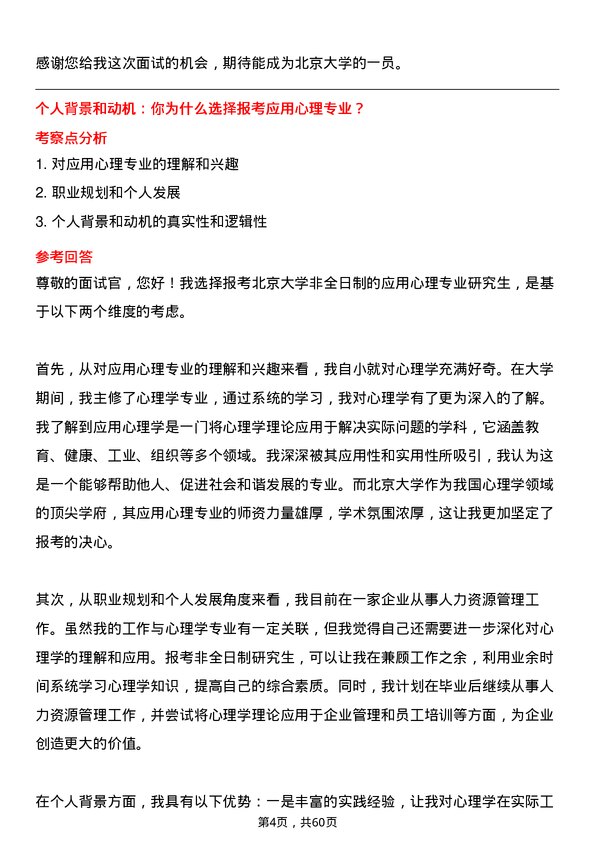 感谢您给我这次面试的机会，期待能成为北京大学的一员。

个人背景和动机：你为什么选择报考应用心理专业？

考察点分析

1. 对应用心理专业的理解和兴趣

2. 职业规划和个人发展

3. 个人背景和动机的真实性和逻辑性

参考回答

尊敬的面试官，您好！我选择报考北京大学非全日制的应用心理专业研究生，是基于以下两个维度的考虑。

首先，从对应用心理专业的理解和兴趣来看，我自小就对心理学充满好奇。在大学期间，我主修了心理学专业，通过系统的学习，我对心理学有了更为深入的了解。我了解到应用心理学是一门将心理学理论应用于解决实际问题的学科，它涵盖教育、健康、工业、组织等多个领域。我深深被其应用性和实用性所吸引，我认为这是一个能够帮助他人、促进社会和谐发展的专业。而北京大学作为我国心理学领域的顶尖学府，其应用心理专业的师资力量雄厚，学术氛围浓厚，这让我更加坚定了报考的决心。

其次，从职业规划和个人发展角度来看，我目前在一家企业从事人力资源管理工作。虽然我的工作与心理学专业有一定关联，但我觉得自己还需要进一步深化对心理学的理解和应用。报考非全日制研究生，可以让我在兼顾工作之余，利用业余时间系统学习心理学知识，提高自己的综合素质。同时，我计划在毕业后继续从事人力资源管理工作，并尝试将心理学理论应用于企业管理和员工培训等方面，为企业创造更大的价值。

在个人背景方面，我具有以下优势：一是丰富的实践经验，让我对心理学在实际工

第4页，共60页